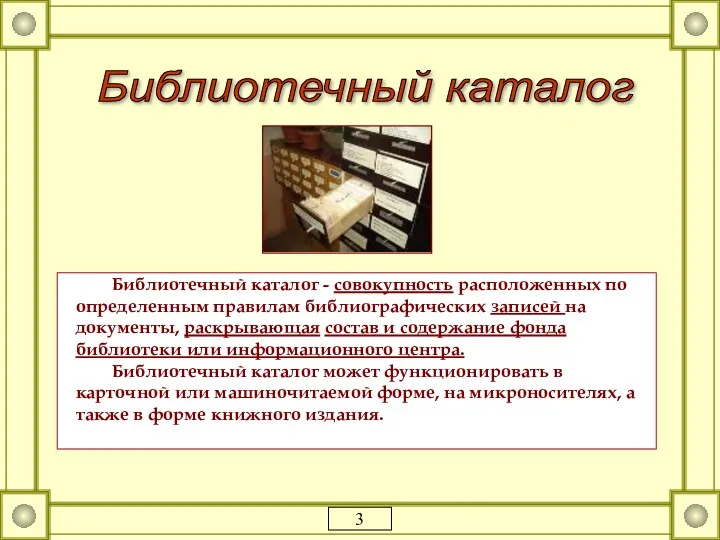 Библиотечный каталог

Библиотечный каталог - совокупность расположенных по определенным правилам библиографических записей на документы, раскрывающая состав и содержание фонда библиотеки или информационного центра.

Библиотечный каталог может функционировать в карточной или машиночитаемой форме, на микроносителях, а также в форме книжного издания.

3